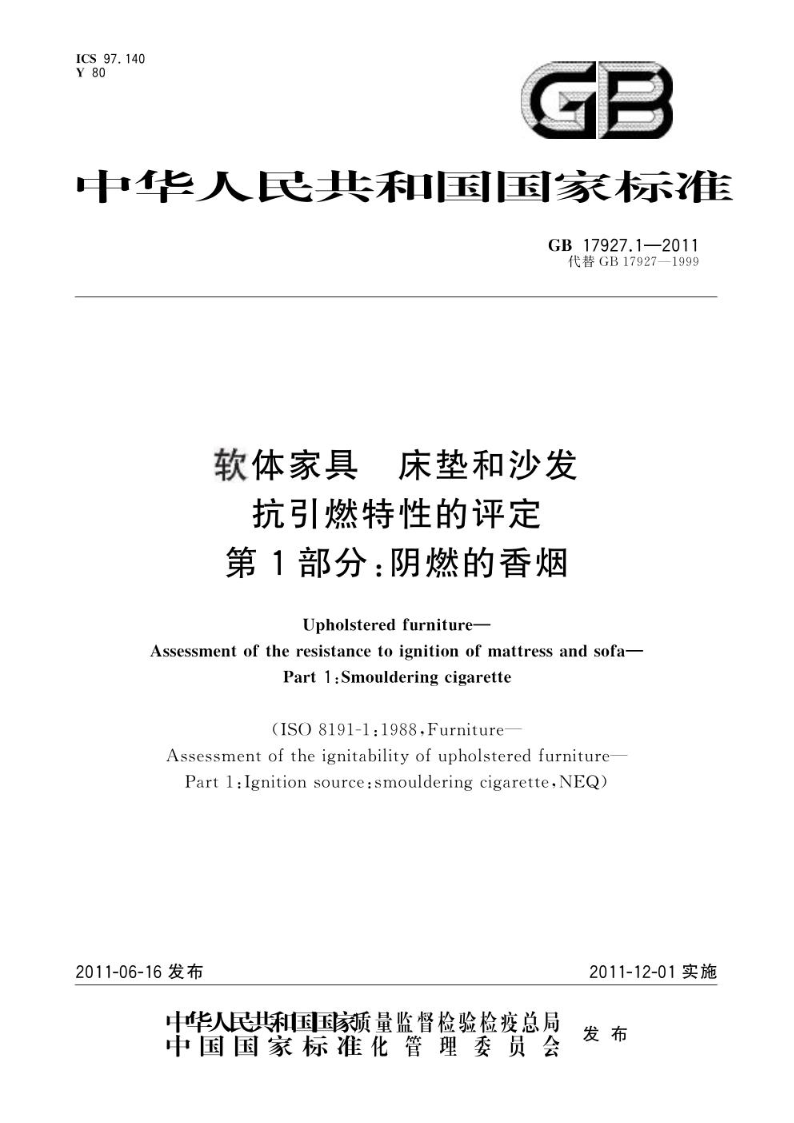 ICS 97.140
Y 80

GB

中华人民共和国国家标准

GB 17927.1—2011
代替 GB 17927—1999

软体家具 床垫和沙发
抗引燃特性的评定
第1部分：阴燃的香烟

Upholstered furniture—
Assessment of the resistance to ignition of mattress and sofa—
Part 1:Smouldering cigarette

(ISO 8191-1:1988,Furniture—
Assessment of the ignitability of upholstered furniture—
Part 1:Ignition source:smouldering cigarette,NEQ)

2011-06-16 发布

2011-12-01 实施

中华人民共和国国家质量监督检验检疫总局
中国国家标准化管理委员会
发布